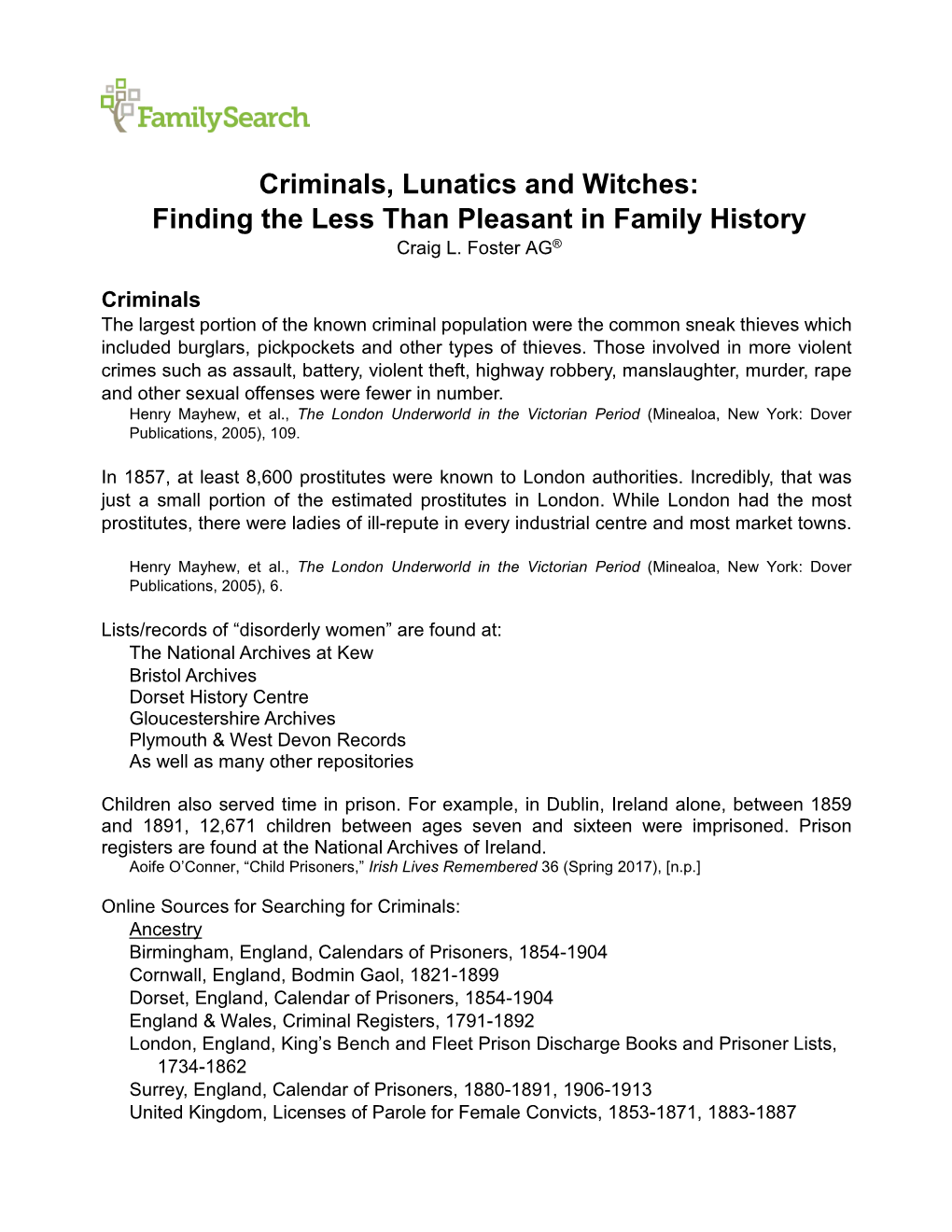 FamilySearch

Criminals, Lunatics and Witches:
Finding the Less Than Pleasant in Family History
Craig L. Foster AG®

Criminals
The largest portion of the known criminal population were the common sneak thieves which included burglars, pickpockets and other types of thieves. Those involved in more violent crimes such as assault, battery, violent theft, highway robbery, manslaughter, murder, rape and other sexual offenses were fewer in number.
Henry Mayhew, et al., The London Underworld in the Victorian Period (Minealoa, New York: Dover Publications, 2005), 109.

In 1857, at least 8,600 prostitutes were known to London authorities. Incredibly, that was just a small portion of the estimated prostitutes in London. While London had the most prostitutes, there were ladies of ill-repute in every industrial centre and most market towns.

Henry Mayhew, et al., The London Underworld in the Victorian Period (Minealoa, New York: Dover Publications, 2005), 6.

Lists/records of “disorderly women” are found at:
The National Archives at Kew
Bristol Archives
Dorset History Centre
Gloucestershire Archives
Plymouth & West Devon Records
As well as many other repositories

Children also served time in prison. For example, in Dublin, Ireland alone, between 1859 and 1891, 12,671 children between ages seven and sixteen were imprisoned. Prison registers are found at the National Archives of Ireland.
Aoife O’Conner, “Child Prisoners,” Irish Lives Remembered 36 (Spring 2017), [n.p.]

Online Sources for Searching for Criminals:
Ancestry
Birmingham, England, Calendars of Prisoners, 1854-1904
Cornwall, England, Bodmin Gaol, 1821-1899
Dorset, England, Calendar of Prisoners, 1854-1904
England & Wales, Criminal Registers, 1791-1892
London, England, King’s Bench and Fleet Prison Discharge Books and Prisoner Lists, 1734-1862
Surrey, England, Calendar of Prisoners, 1880-1891, 1906-1913
United Kingdom, Licenses of Parole for Female Convicts, 1853-1871, 1883-1887